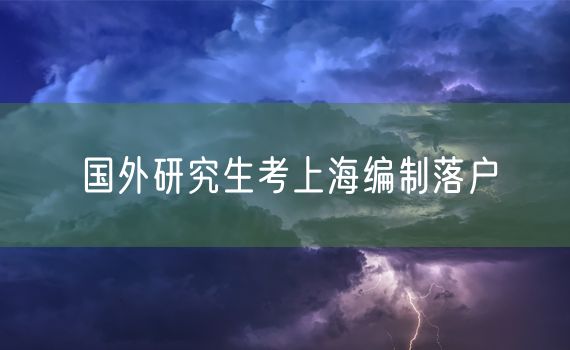 国外研究生考上海编制落户